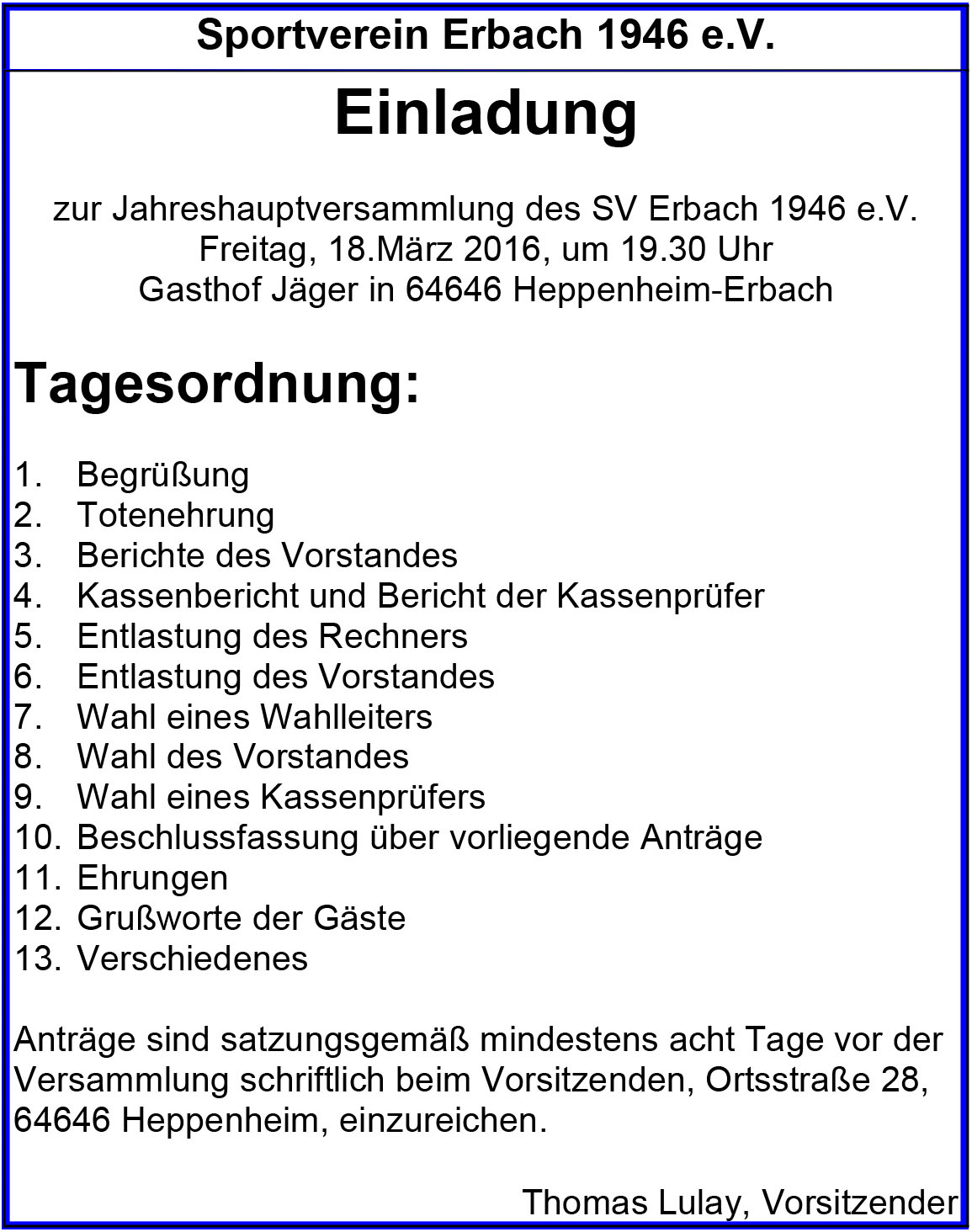 Sportverein Erbach 1946 e.V.

Einladung

zur Jahreshauptversammlung des SV Erbach 1946 e.V.
Freitag, 18.März 2016, um 19.30 Uhr
Gasthof Jäger in 64646 Heppenheim-Erbach

Tagesordnung:

1. Begrüßung
2. Totenehrung
3. Berichte des Vorstandes
4. Kassenbericht und Bericht der Kassenprüfer
5. Entlastung des Rechners
6. Entlastung des Vorstandes
7. Wahl eines Wahlleiters
8. Wahl des Vorstandes
9. Wahl eines Kassenprüfers
10. Beschlussfassung über vorliegende Anträge
11. Ehrungen
12. Grußworte der Gäste
13. Verschiedenes

Anträge sind satzungsgemäß mindestens acht Tage vor der Versammlung schriftlich beim Vorsitzenden, Ortsstraße 28, 64646 Heppenheim, einzureichen.

Thomas Lulay, Vorsitzender